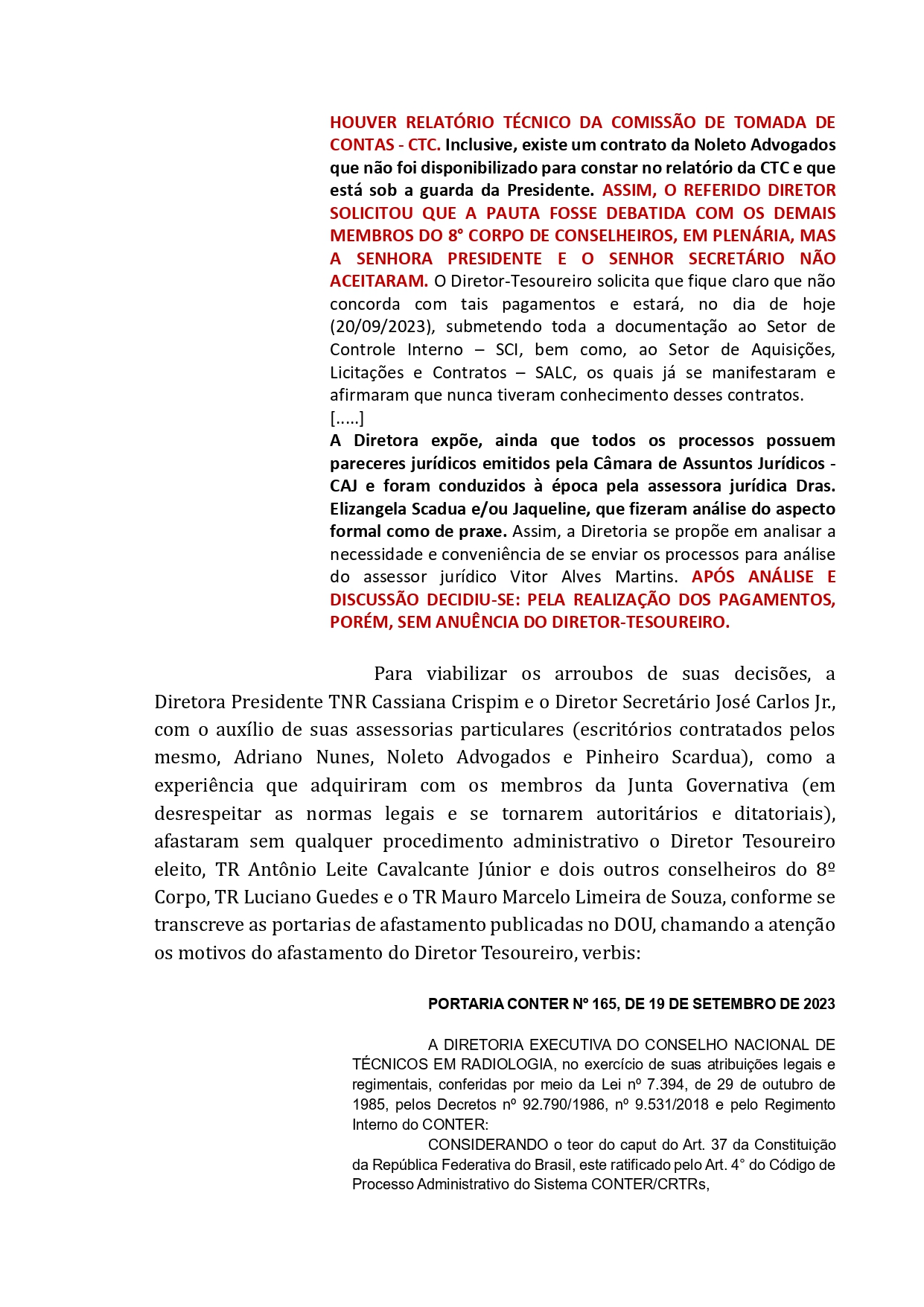 HOUVER RELATÓRIO TÉCNICO DA COMISSÃO DE TOMADA DE CONTAS - CTC. Inclusive, existe um contrato da Noleto Advogados que não foi disponibilizado para constar no relatório da CTC e que está sob a guarda da Presidente. ASSIM, O REFERIDO DIRETOR SOLICITOU QUE A PAUTA FOSSE DEBATIDA COM OS DEMAIS MEMBROS DO 8° CORPO DE CONSELHEIROS, EM PLENÁRIA, MAS A SENHORA PRESIDENTE E O SENHOR SECRETÁRIO NÃO ACEITARAM. O Diretor-Tesoureiro solicita que fique claro que não concorda com tais pagamentos e estará, no dia de hoje (20/09/2023), submetendo toda a documentação ao Setor de Controle Interno – SCI, bem como, ao Setor de Aquisições, Licitações e Contratos – SALC, os quais já se manifestaram e afirmaram que nunca tiveram conhecimento desses contratos.
[.....]
A Diretora expõe, ainda que todos os processos possuem pareceres jurídicos emitidos pela Câmara de Assuntos Jurídicos - CAJ e foram conduzidos à época pela assessora jurídica Dras. Elizangela Scadua e/ou Jaqueline, que fizeram análise do aspecto formal como de praxe. Assim, a Diretoria se propõe em analisar a necessidade e conveniência de se enviar os processos para análise do assessor jurídico Vitor Alves Martins. APÓS ANÁLISE E DISCUSSÃO DECIDIU-SE: PELA REALIZAÇÃO DOS PAGAMENTOS, PORÉM, SEM ANUÊNCIA DO DIRETOR-TESOUREIRO.

Para viabilizar os arroubos de suas decisões, a Diretora Presidente TNR Cassiana Crispim e o Diretor Secretário José Carlos Jr., com o auxílio de suas assessorias particulares (escritórios contratados pelos mesmo, Adriano Nunes, Noleto Advogados e Pinheiro Scardua), como a experiência que adquiriram com os membros da Junta Governativa (em desrespeitar as normas legais e se tornarem autoritários e ditatoriais), afastaram sem qualquer procedimento administrativo o Diretor Tesoureiro eleito, TR Antônio Leite Cavalcante Júnior e dois outros conselheiros do 8º Corpo, TR Luciano Guedes e o TR Mauro Marcelo Limeira de Souza, conforme se transcreve as portarias de afastamento publicadas no DOU, chamando a atenção os motivos do afastamento do Diretor Tesoureiro, verbis:

PORTARIA CONTER Nº 165, DE 19 DE SETEMBRO DE 2023

A DIRETORIA EXECUTIVA DO CONSELHO NACIONAL DE TÉCNICOS EM RADIOLOGIA, no exercício de suas atribuições legais e regimentais, conferidas por meio da Lei nº 7.394, de 29 de outubro de 1985, pelos Decretos nº 92.790/1986, nº 9.531/2018 e pelo Regimento Interno do CONTER:

CONSIDERANDO o teor do caput do Art. 37 da Constituição da República Federativa do Brasil, este ratificado pelo Art. 4° do Código de Processo Administrativo do Sistema CONTER/CRTRs,